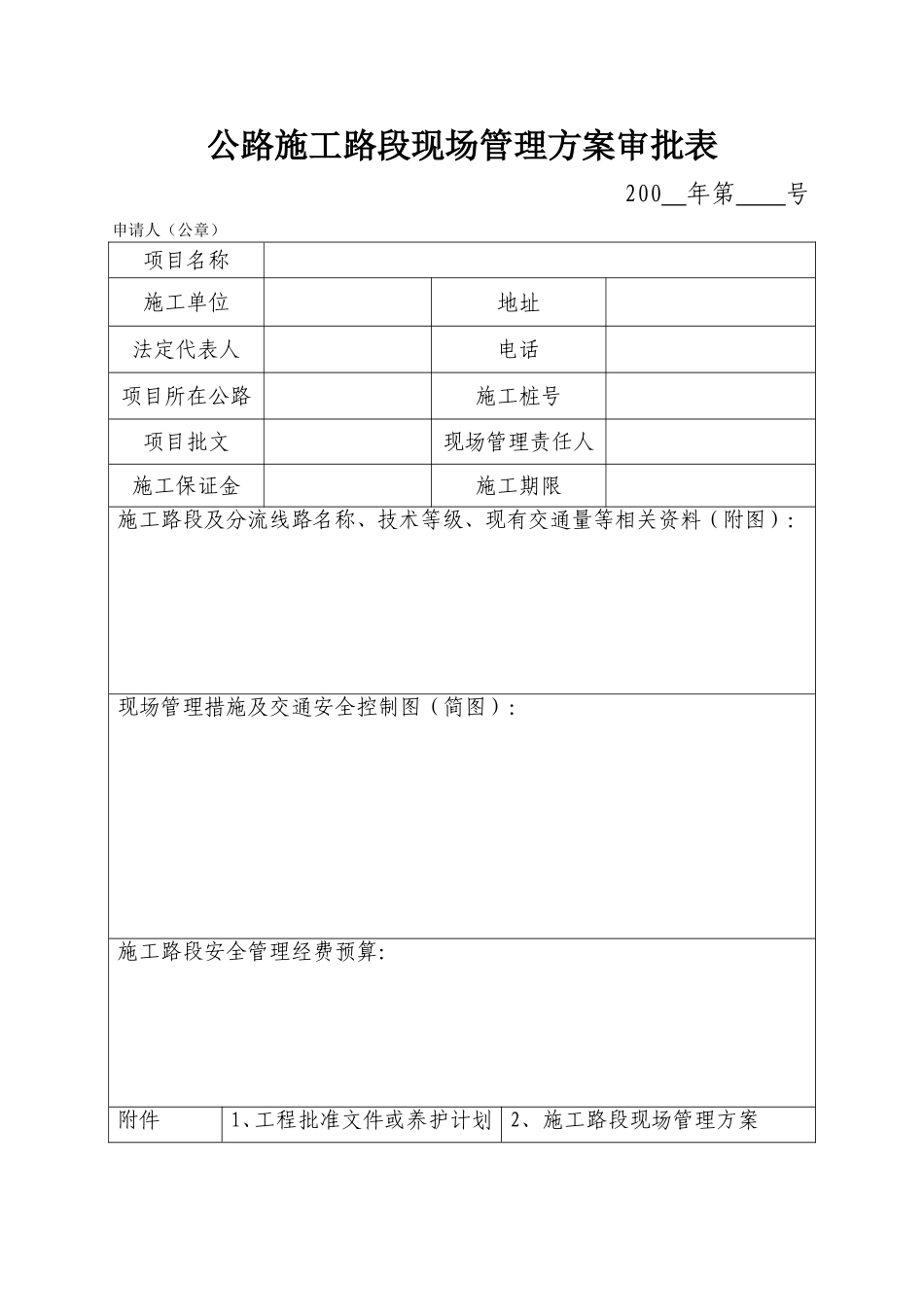 公路施工路段现场管理方案审批表

200__年第____号

申请人（公章）

| 项目名称 | | | |
|---|---|---|---|
| 施工单位 | | 地址 | |
| 法定代表人 | | 电话 | |
| 项目所在公路 | | 施工桩号 | |
| 项目批文 | | 现场管理责任人 | |
| 施工保证金 | | 施工期限 | |

施工路段及分流线路名称、技术等级、现有交通量等相关资料（附图）：

现场管理措施及交通安全控制图（简图）：

施工路段安全管理经费预算:

| 附件 | 1、工程批准文件或养护计划 | 2、施工路段现场管理方案 |
|---|---|---|